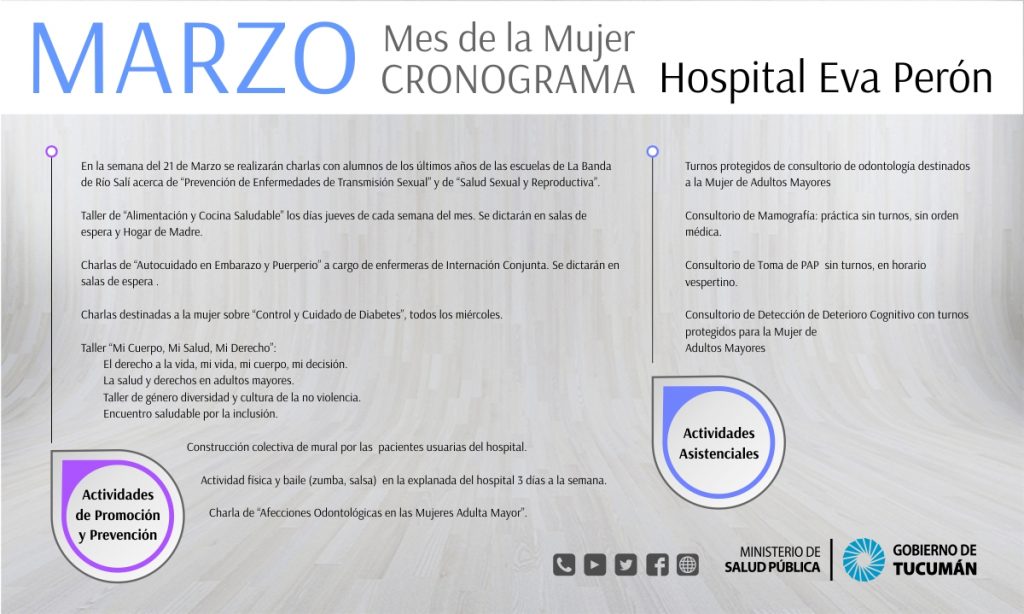 MARZO Mes de la Mujer CRONOGRAMA Hospital Eva Perón

En la semana del 21 de Marzo se realizarán charlas con alumnos de los últimos años de las escuelas de La Banda de Río Salí acerca de "Prevención de Enfermedades de Transmisión Sexual" y de "Salud Sexual y Reproductiva".

Taller de "Alimentación y Cocina Saludable" los días jueves de cada semana del mes. Se dictarán en salas de espera y Hogar de Madre.

Charlas de "Autocuidado en Embarazo y Puerperio" a cargo de enfermeras de Internación Conjunta. Se dictarán en salas de espera .

Charlas destinadas a la mujer sobre "Control y Cuidado de Diabetes", todos los miércoles.

Taller "Mi Cuerpo, Mi Salud, Mi Derecho":
El derecho a la vida, mi vida, mi cuerpo, mi decisión.
La salud y derechos en adultos mayores.
Taller de género diversidad y cultura de la no violencia.
Encuentro saludable por la inclusión.

Construcción colectiva de mural por las pacientes usuarias del hospital.

Actividad física y baile (zumba, salsa) en la explanada del hospital 3 días a la semana.

Charla de "Afecciones Odontológicas en las Mujeres Adulta Mayor".

Actividades de Promoción y Prevención

Turnos protegidos de consultorio de odontología destinados a la Mujer de Adultos Mayores

Consultorio de Mamografía: práctica sin turnos, sin orden médica.

Consultorio de Toma de PAP sin turnos, en horario vespertino.

Consultorio de Detección de Deterioro Cognitivo con turnos protegidos para la Mujer de Adultos Mayores

Actividades Asistenciales

MINISTERIO DE SALUD PÚBLICA
GOBIERNO DE TUCUMÁN